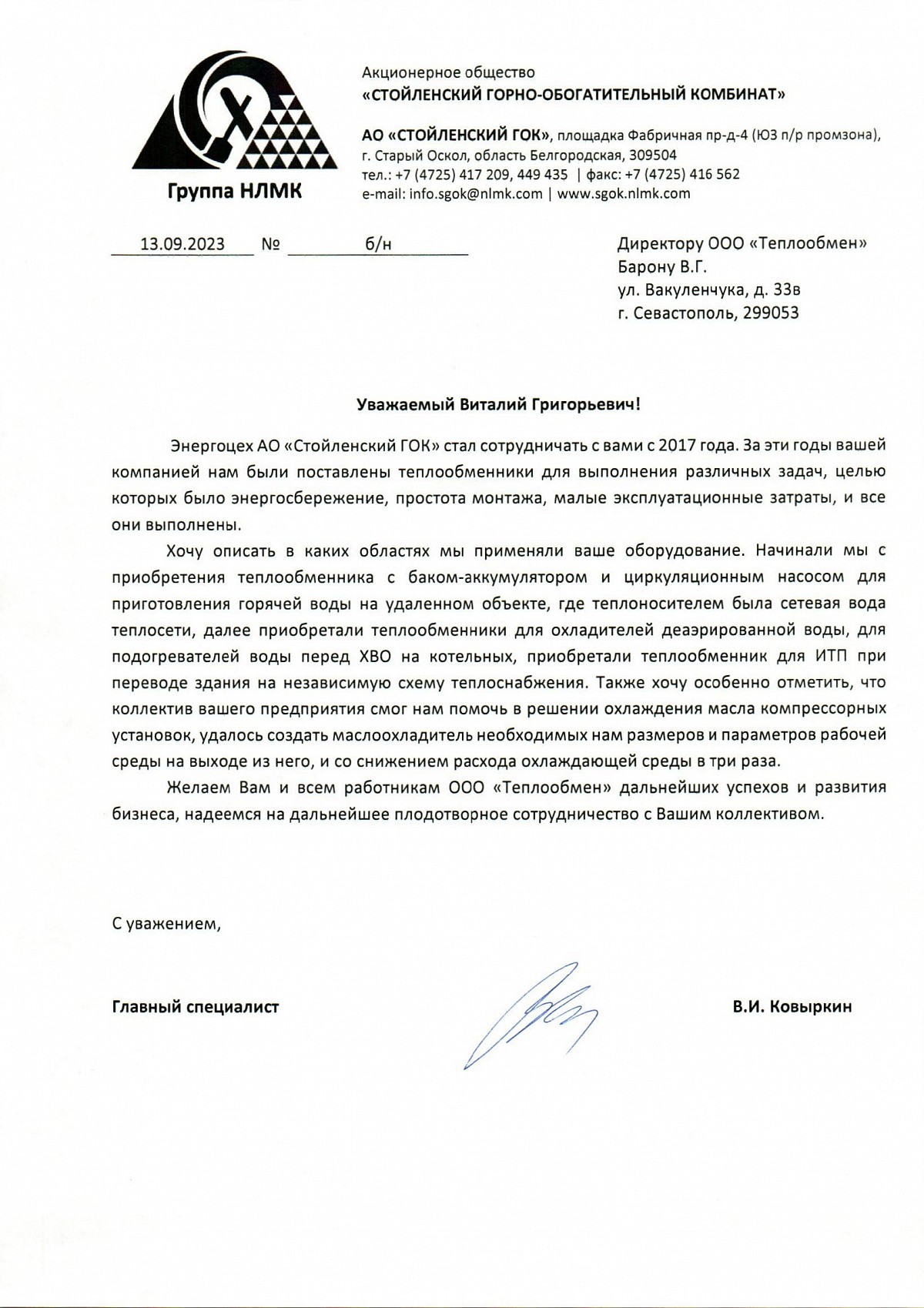 Группа НЛМК

Акционерное общество
«СТОЙЛЕНСКИЙ ГОРНО-ОБОГАТИТЕЛЬНЫЙ КОМБИНАТ»

АО «СТОЙЛЕНСКИЙ ГОК», площадка Фабричная пр-д-4 (ЮЗ п/р промзона), г. Старый Оскол, область Белгородская, 309504
тел.: +7 (4725) 417 209, 449 435 | факс: +7 (4725) 416 562
e-mail: info.sgok@nlmk.com | www.sgok.nlmk.com

13.09.2023 № б/н

Директору ООО «Теплообмен»
Барону В.Г.
ул. Вакуленчука, д. 33в
г. Севастополь, 299053

Уважаемый Виталий Григорьевич!

Энергоцех АО «Стойленский ГОК» стал сотрудничать с вами с 2017 года. За эти годы вашей компанией нам были поставлены теплообменники для выполнения различных задач, целью которых было энергосбережение, простота монтажа, малые эксплуатационные затраты, и все они выполнены.

Хочу описать в каких областях мы применяли ваше оборудование. Начинали мы с приобретения теплообменника с баком-аккумулятором и циркуляционным насосом для приготовления горячей воды на удаленном объекте, где теплоносителем была сетевая вода теплосети, далее приобретали теплообменники для охладителей деаэрированной воды, для подогревателей воды перед ХВО на котельных, приобретали теплообменник для ИТП при переводе здания на независимую схему теплоснабжения. Также хочу особенно отметить, что коллектив вашего предприятия смог нам помочь в решении охлаждения масла компрессорных установок, удалось создать маслоохладитель необходимых нам размеров и параметров рабочей среды на выходе из него, и со снижением расхода охлаждающей среды в три раза.

Желаем Вам и всем работникам ООО «Теплообмен» дальнейших успехов и развития бизнеса, надеемся на дальнейшее плодотворное сотрудничество с Вашим коллективом.

С уважением,

Главный специалист В.И. Ковыркин